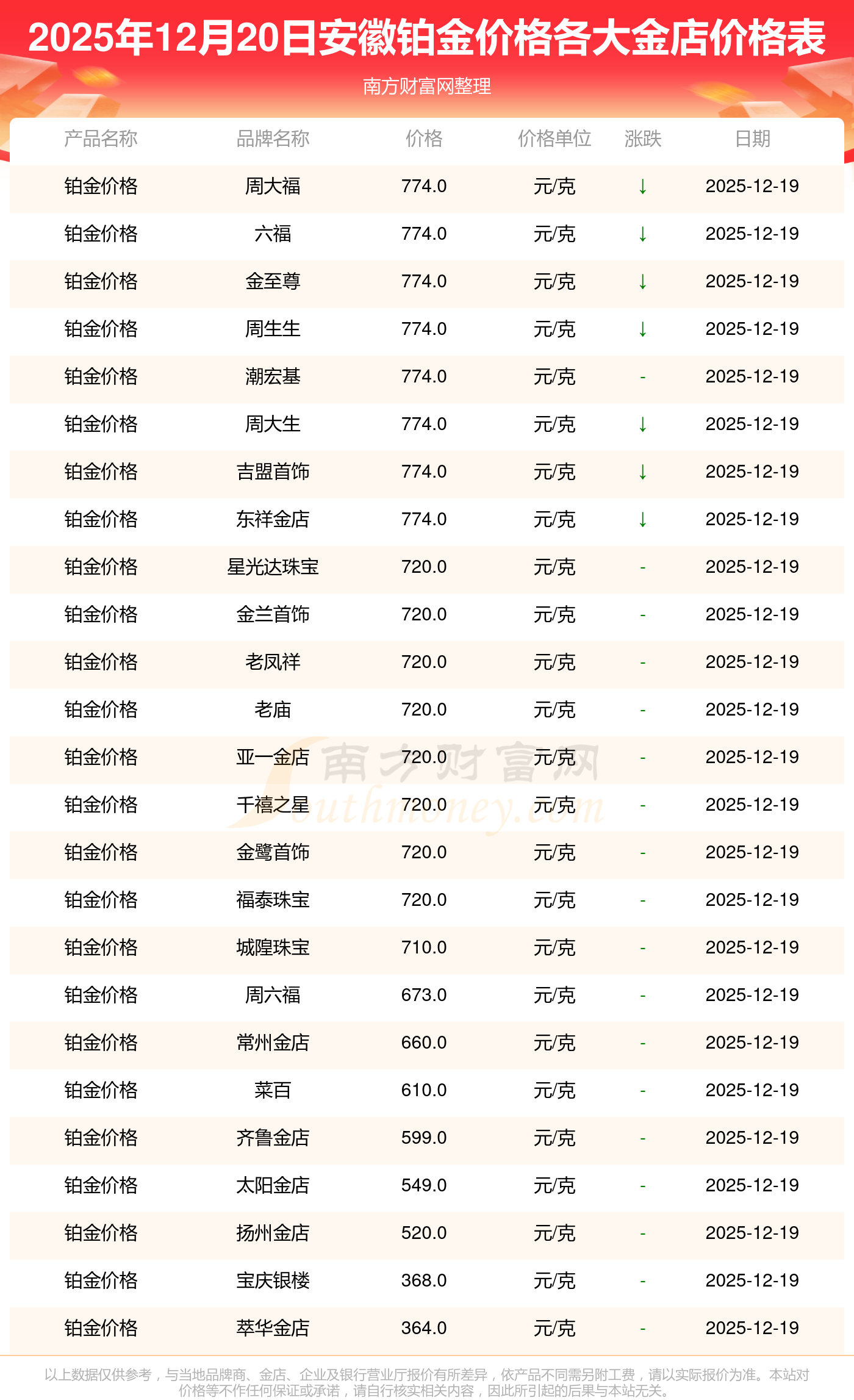 2025年12月20日安徽铂金价格各大金店价格表

南方财富网整理

| 产品名称 | 品牌名称 | 价格 | 价格单位 | 涨跌 | 日期 |
|---|---|---|---|---|---|
| 铂金价格 | 周大福 | 774.0 | 元/克 | ↓ | 2025-12-19 |
| 铂金价格 | 六福 | 774.0 | 元/克 | ↓ | 2025-12-19 |
| 铂金价格 | 金至尊 | 774.0 | 元/克 | ↓ | 2025-12-19 |
| 铂金价格 | 周生生 | 774.0 | 元/克 | ↓ | 2025-12-19 |
| 铂金价格 | 潮宏基 | 774.0 | 元/克 | - | 2025-12-19 |
| 铂金价格 | 周大生 | 774.0 | 元/克 | ↓ | 2025-12-19 |
| 铂金价格 | 吉盟首饰 | 774.0 | 元/克 | ↓ | 2025-12-19 |
| 铂金价格 | 东祥金店 | 774.0 | 元/克 | ↓ | 2025-12-19 |
| 铂金价格 | 星光达珠宝 | 720.0 | 元/克 | - | 2025-12-19 |
| 铂金价格 | 金兰首饰 | 720.0 | 元/克 | - | 2025-12-19 |
| 铂金价格 | 老凤祥 | 720.0 | 元/克 | - | 2025-12-19 |
| 铂金价格 | 老庙 | 720.0 | 元/克 | - | 2025-12-19 |
| 铂金价格 | 亚一金店 | 720.0 | 元/克 | - | 2025-12-19 |
| 铂金价格 | 千禧之星 | 720.0 | 元/克 | - | 2025-12-19 |
| 铂金价格 | 金鹭首饰 | 720.0 | 元/克 | - | 2025-12-19 |
| 铂金价格 | 福泰珠宝 | 720.0 | 元/克 | - | 2025-12-19 |
| 铂金价格 | 城隍珠宝 | 710.0 | 元/克 | - | 2025-12-19 |
| 铂金价格 | 周六福 | 673.0 | 元/克 | - | 2025-12-19 |
| 铂金价格 | 常州金店 | 660.0 | 元/克 | - | 2025-12-19 |
| 铂金价格 | 菜百 | 610.0 | 元/克 | - | 2025-12-19 |
| 铂金价格 | 齐鲁金店 | 599.0 | 元/克 | - | 2025-12-19 |
| 铂金价格 | 太阳金店 | 549.0 | 元/克 | - | 2025-12-19 |
| 铂金价格 | 扬州金店 | 520.0 | 元/克 | - | 2025-12-19 |
| 铂金价格 | 宝庆银楼 | 368.0 | 元/克 | - | 2025-12-19 |
| 铂金价格 | 萃华金店 | 364.0 | 元/克 | - | 2025-12-19 |

以上数据仅供参考，与当地品牌商、金店、企业及银行营业厅报价有所差异，依产品不同需另附工费，请以实际报价为准。本站对价格等不作任何保证或承诺，请自行核实相关内容，因此所引起的后果与本站无关。

南方财富网 Southmoney.com